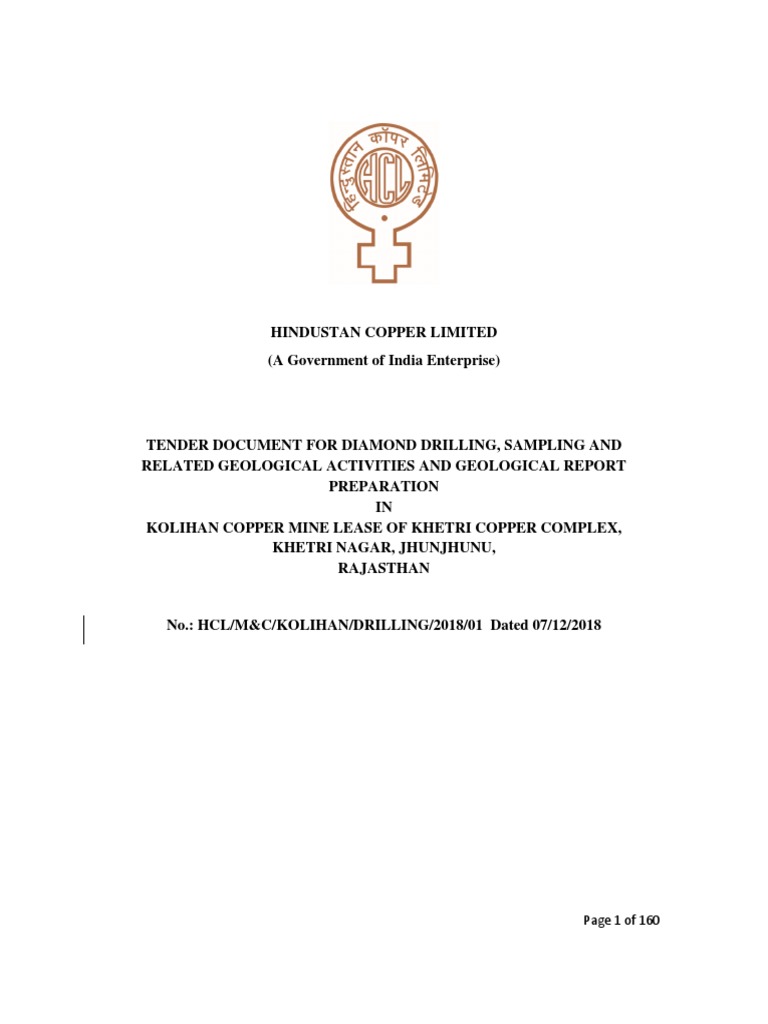 हिन्दुस्तान कॉपर लिमिटेड
HCL

HINDUSTAN COPPER LIMITED
(A Government of India Enterprise)

TENDER DOCUMENT FOR DIAMOND DRILLING, SAMPLING AND RELATED GEOLOGICAL ACTIVITIES AND GEOLOGICAL REPORT PREPARATION
IN
KOLIHAN COPPER MINE LEASE OF KHETRI COPPER COMPLEX, KHETRI NAGAR, JHUNJHUNU,
RAJASTHAN

No.: HCL/M&C/KOLIHAN/DRILLING/2018/01 Dated 07/12/2018

Page 1 of 160